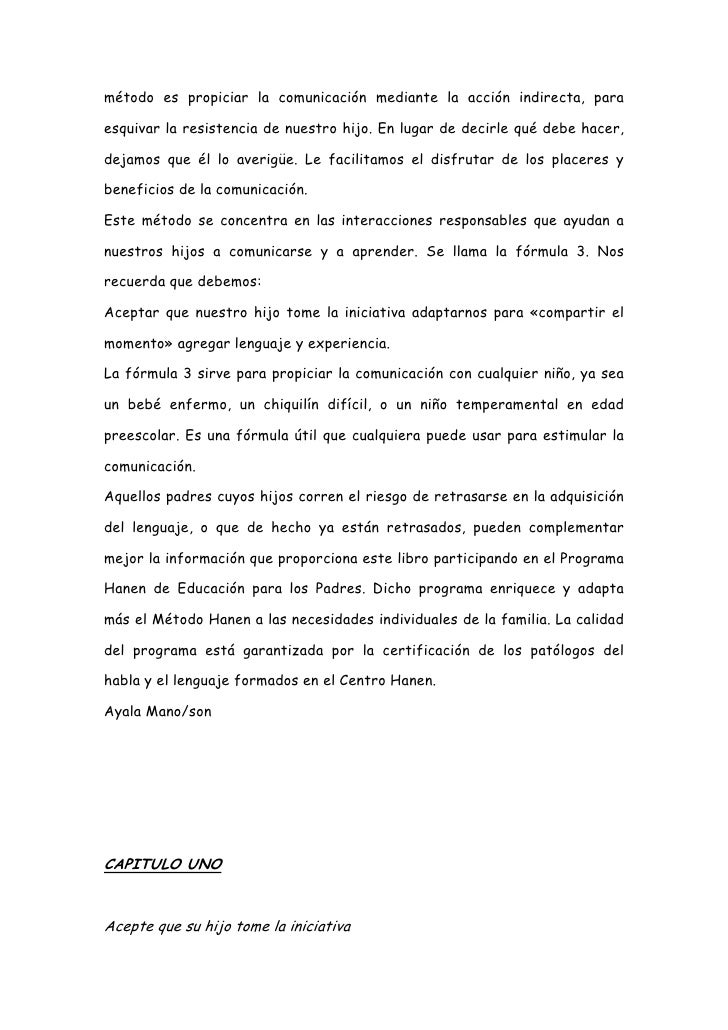 método es propiciar la comunicación mediante la acción indirecta, para esquivar la resistencia de nuestro hijo. En lugar de decirle qué debe hacer, dejamos que él lo averigüe. Le facilitamos el disfrutar de los placeres y beneficios de la comunicación.

Este método se concentra en las interacciones responsables que ayudan a nuestros hijos a comunicarse y a aprender. Se llama la fórmula 3. Nos recuerda que debemos:

Aceptar que nuestro hijo tome la iniciativa adaptarnos para «compartir el momento» agregar lenguaje y experiencia.

La fórmula 3 sirve para propiciar la comunicación con cualquier niño, ya sea un bebé enfermo, un chiquilín difícil, o un niño temperamental en edad preescolar. Es una fórmula útil que cualquiera puede usar para estimular la comunicación.

Aquellos padres cuyos hijos corren el riesgo de retrasarse en la adquisición del lenguaje, o que de hecho ya están retrasados, pueden complementar mejor la información que proporciona este libro participando en el Programa Hanen de Educación para los Padres. Dicho programa enriquece y adapta más el Método Hanen a las necesidades individuales de la familia. La calidad del programa está garantizada por la certificación de los patólogos del habla y el lenguaje formados en el Centro Hanen.

Ayala Mano/son

CAPITULO UNO

Acepte que su hijo tome la iniciativa